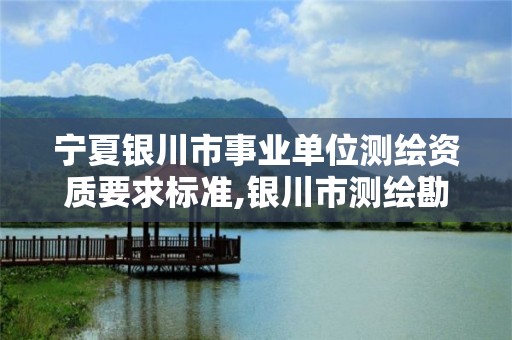 宁夏银川市事业单位测绘资质要求标准,银川市测绘勘